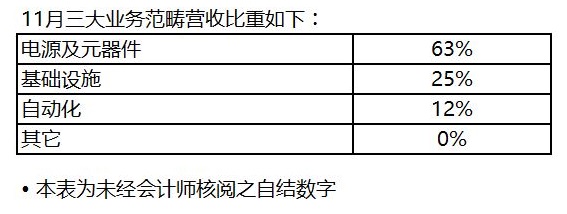 11月三大业务范畴营收比重如下：

| 电源及元器件 | 63% |
|---|---|
| 基础设施 | 25% |
| 自动化 | 12% |
| 其它 | 0% |

• 本表为未经会计师核阅之自结数字